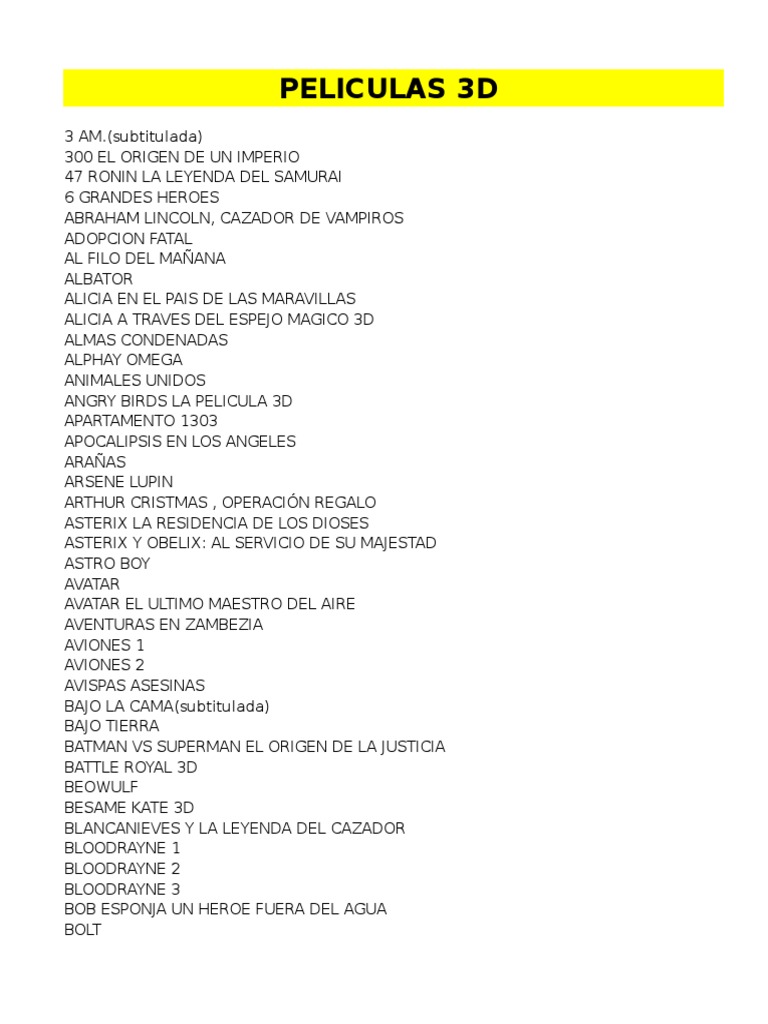 PELICULAS 3D

3 AM.(subtitulada)
300 EL ORIGEN DE UN IMPERIO
47 RONIN LA LEYENDA DEL SAMURAI
6 GRANDES HEROES
ABRAHAM LINCOLN, CAZADOR DE VAMPIROS
ADOPCION FATAL
AL FILO DEL MAÑANA
ALBATOR
ALICIA EN EL PAIS DE LAS MARAVILLAS
ALICIA A TRAVES DEL ESPEJO MAGICO 3D
ALMAS CONDENADAS
ALPHAY OMEGA
ANIMALES UNIDOS
ANGRY BIRDS LA PELICULA 3D
APARTAMENTO 1303
APOCALIPSIS EN LOS ANGELES
ARAÑAS
ARSENE LUPIN
ARTHUR CRISTMAS , OPERACIÓN REGALO
ASTERIX LA RESIDENCIA DE LOS DIOSES
ASTERIX Y OBELIX: AL SERVICIO DE SU MAJESTAD
ASTRO BOY
AVATAR
AVATAR EL ULTIMO MAESTRO DEL AIRE
AVENTURAS EN ZAMBEZIA
AVIONES 1
AVIONES 2
AVISPAS ASESINAS
BAJO LA CAMA(subtitulada)
BAJO TIERRA
BATMAN VS SUPERMAN EL ORIGEN DE LA JUSTICIA
BATTLE ROYAL 3D
BEOWULF
BESAME KATE 3D
BLANCANIEVES Y LA LEYENDA DEL CAZADOR
BLOODRAYNE 1
BLOODRAYNE 2
BLOODRAYNE 3
BOB ESPONJA UN HEROE FUERA DEL AGUA
BOLT